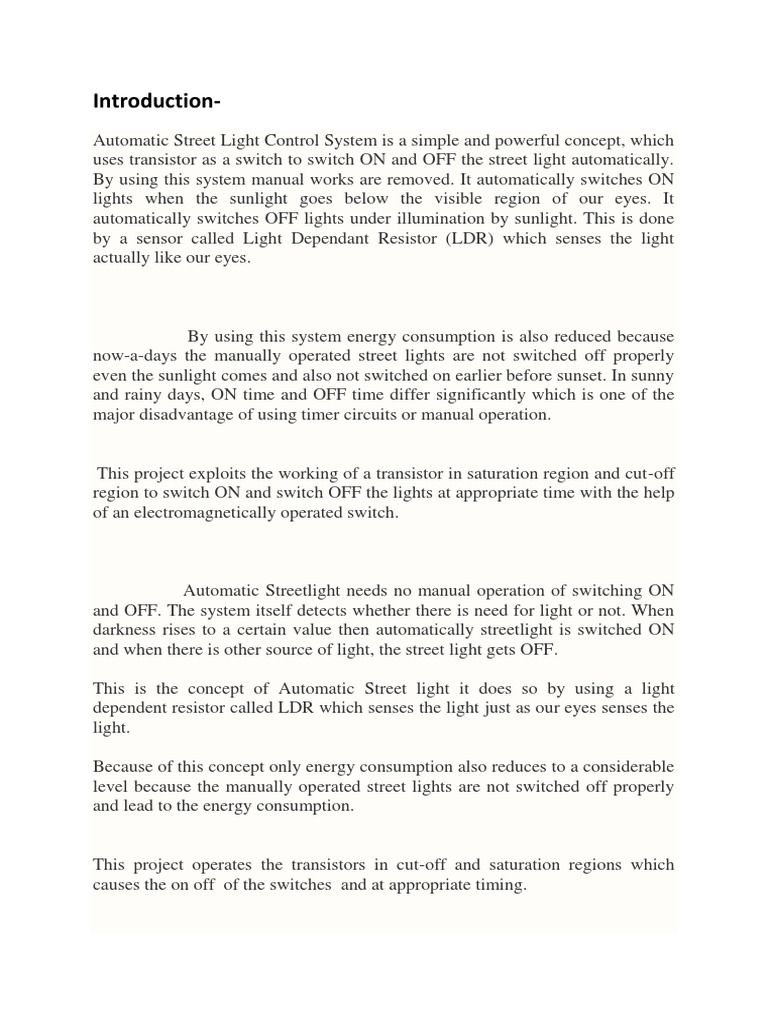 Introduction-

Automatic Street Light Control System is a simple and powerful concept, which uses transistor as a switch to switch ON and OFF the street light automatically. By using this system manual works are removed. It automatically switches ON lights when the sunlight goes below the visible region of our eyes. It automatically switches OFF lights under illumination by sunlight. This is done by a sensor called Light Dependant Resistor (LDR) which senses the light actually like our eyes.

By using this system energy consumption is also reduced because now-a-days the manually operated street lights are not switched off properly even the sunlight comes and also not switched on earlier before sunset. In sunny and rainy days, ON time and OFF time differ significantly which is one of the major disadvantage of using timer circuits or manual operation.

This project exploits the working of a transistor in saturation region and cut-off region to switch ON and switch OFF the lights at appropriate time with the help of an electromagnetically operated switch.

Automatic Streetlight needs no manual operation of switching ON and OFF. The system itself detects whether there is need for light or not. When darkness rises to a certain value then automatically streetlight is switched ON and when there is other source of light, the street light gets OFF.

This is the concept of Automatic Street light it does so by using a light dependent resistor called LDR which senses the light just as our eyes senses the light.

Because of this concept only energy consumption also reduces to a considerable level because the manually operated street lights are not switched off properly and lead to the energy consumption.

This project operates the transistors in cut-off and saturation regions which causes the on off of the switches and at appropriate timing.